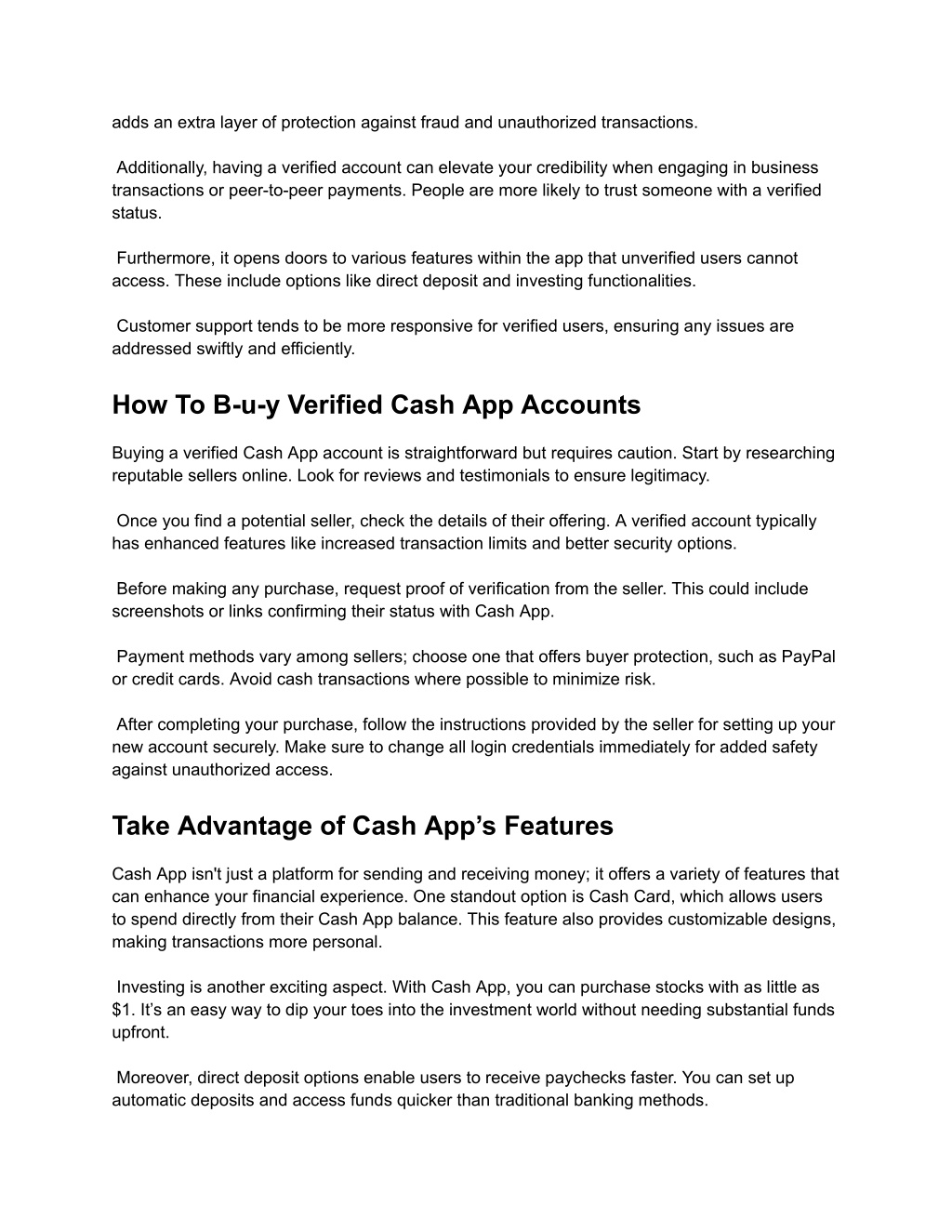 adds an extra layer of protection against fraud and unauthorized transactions.

Additionally, having a verified account can elevate your credibility when engaging in business transactions or peer-to-peer payments. People are more likely to trust someone with a verified status.

Furthermore, it opens doors to various features within the app that unverified users cannot access. These include options like direct deposit and investing functionalities.

Customer support tends to be more responsive for verified users, ensuring any issues are addressed swiftly and efficiently.

How To B-u-y Verified Cash App Accounts

Buying a verified Cash App account is straightforward but requires caution. Start by researching reputable sellers online. Look for reviews and testimonials to ensure legitimacy.

Once you find a potential seller, check the details of their offering. A verified account typically has enhanced features like increased transaction limits and better security options.

Before making any purchase, request proof of verification from the seller. This could include screenshots or links confirming their status with Cash App.

Payment methods vary among sellers; choose one that offers buyer protection, such as PayPal or credit cards. Avoid cash transactions where possible to minimize risk.

After completing your purchase, follow the instructions provided by the seller for setting up your new account securely. Make sure to change all login credentials immediately for added safety against unauthorized access.

Take Advantage of Cash App's Features

Cash App isn't just a platform for sending and receiving money; it offers a variety of features that can enhance your financial experience. One standout option is Cash Card, which allows users to spend directly from their Cash App balance. This feature also provides customizable designs, making transactions more personal.

Investing is another exciting aspect. With Cash App, you can purchase stocks with as little as $1. It's an easy way to dip your toes into the investment world without needing substantial funds upfront.

Moreover, direct deposit options enable users to receive paychecks faster. You can set up automatic deposits and access funds quicker than traditional banking methods.